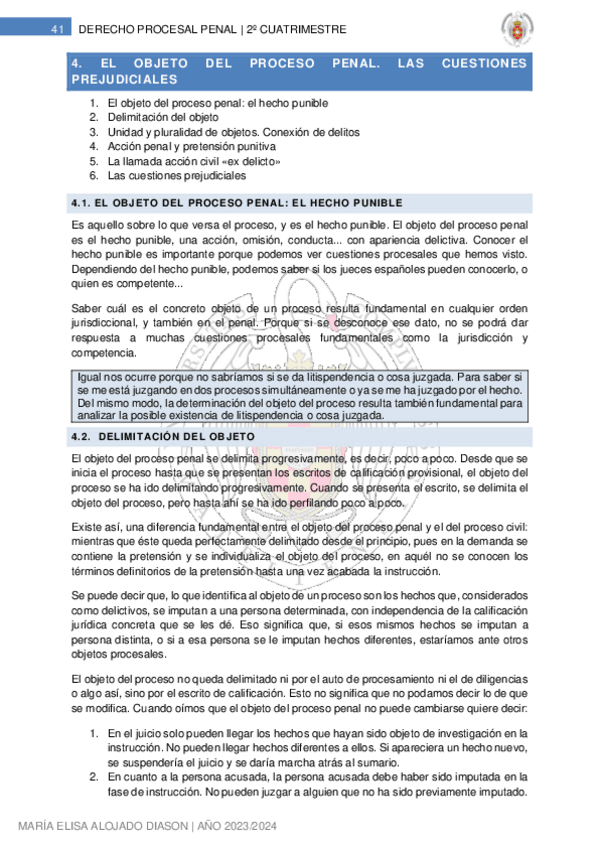 41 DERECHO PROCESAL PENAL | 2º CUATRIMESTRE

4. EL OBJETO DEL PROCESO PENAL. LAS CUESTIONES PREJUDICIALES

1. El objeto del proceso penal: el hecho punible
2. Delimitación del objeto
3. Unidad y pluralidad de objetos. Conexión de delitos
4. Acción penal y pretensión punitiva
5. La llamada acción civil «ex delicto»
6. Las cuestiones prejudiciales

4.1. EL OBJETO DEL PROCESO PENAL: EL HECHO PUNIBLE

Es aquello sobre lo que versa el proceso, y es el hecho punible. El objeto del proceso penal es el hecho punible, una acción, omisión, conducta... con apariencia delictiva. Conocer el hecho punible es importante porque podemos ver cuestiones procesales que hemos visto. Dependiendo del hecho punible, podemos saber si los jueces españoles pueden conocerlo, o quien es competente...

Saber cuál es el concreto objeto de un proceso resulta fundamental en cualquier orden jurisdiccional, y también en el penal. Porque si se desconoce ese dato, no se podrá dar respuesta a muchas cuestiones procesales fundamentales como la jurisdicción y competencia.

Igual nos ocurre porque no sabríamos si se da litispendencia o cosa juzgada. Para saber si se me está juzgando en dos procesos simultáneamente o ya se me ha juzgado por el hecho. Del mismo modo, la determinación del objeto del proceso resulta también fundamental para analizar la posible existencia de litispendencia o cosa juzgada.

4.2. DELIMITACIÓN DEL OBJETO

El objeto del proceso penal se delimita progresivamente, es decir, poco a poco. Desde que se inicia el proceso hasta que se presentan los escritos de calificación provisional, el objeto del proceso se ha ido delimitando progresivamente. Cuando se presenta el escrito, se delimita el objeto del proceso, pero hasta ahí se ha ido perfilando poco a poco.

Existe así, una diferencia fundamental entre el objeto del proceso penal y el del proceso civil: mientras que éste queda perfectamente delimitado desde el principio, pues en la demanda se contiene la pretensión y se individualiza el objeto del proceso, en aquél no se conocen los términos definitorios de la pretensión hasta una vez acabada la instrucción.

Se puede decir que, lo que identifica al objeto de un proceso son los hechos que, considerados como delictivos, se imputan a una persona determinada, con independencia de la calificación jurídica concreta que se les dé. Eso significa que, si esos mismos hechos se imputan a persona distinta, o si a esa persona se le imputan hechos diferentes, estaríamos ante otros objetos procesales.

El objeto del proceso no queda delimitado ni por el auto de procesamiento ni el de diligencias o algo así, sino por el escrito de calificación. Esto no significa que no podamos decir lo de que se modifica. Cuando oímos que el objeto del proceso penal no puede cambiarse quiere decir:

1. En el juicio solo pueden llegar los hechos que hayan sido objeto de investigación en la instrucción. No pueden llegar hechos diferentes a ellos. Si apareciera un hecho nuevo, se suspendería el juicio y se daría marcha atrás al sumario.
2. En cuanto a la persona acusada, la persona acusada debe haber sido imputada en la fase de instrucción. No pueden juzgar a alguien que no ha sido previamente imputado.

MARÍA ELISA ALOJADO DIASON | AÑO 2023/2024